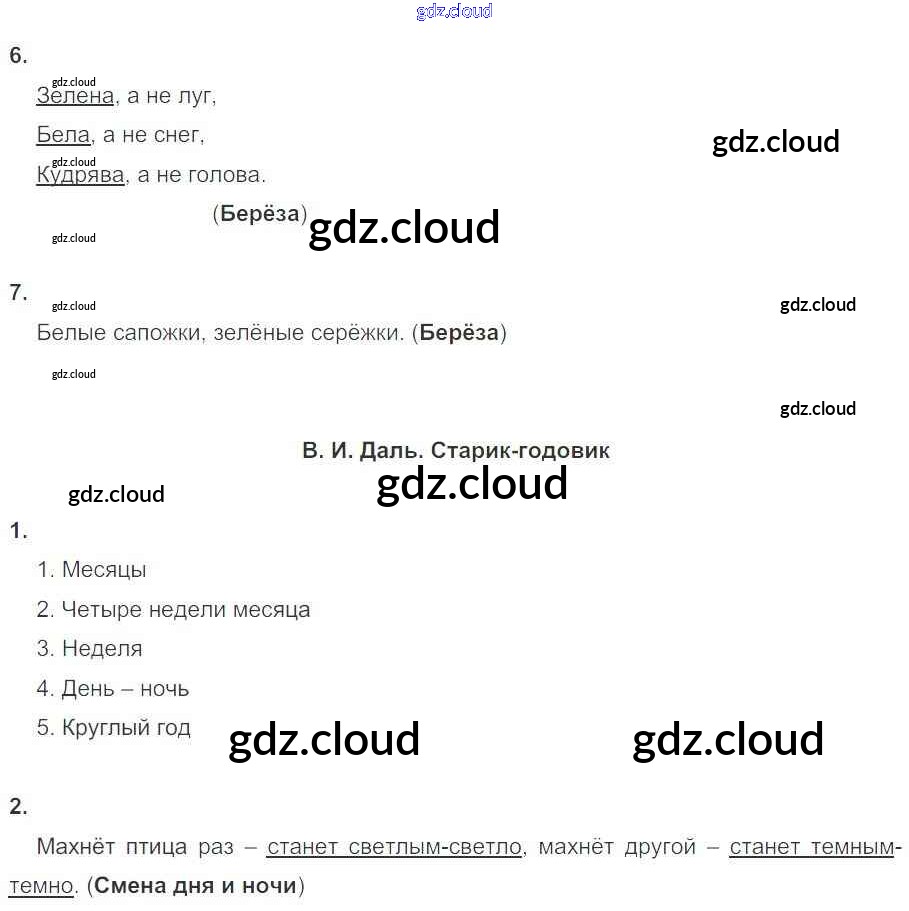 6.

Зелена, а не луг,

Бела, а не снег,

Кудрява, а не голова.

(Берёза)

7.

Белые сапожки, зелёные серёжки. (Берёза)

В. И. Даль. Старик-годовик

1.

1. Месяцы

2. Четыре недели месяца

3. Неделя

4. День – ночь

5. Круглый год

2.

Махнёт птица раз – станет светлым-светло, махнёт другой – станет темным-темно. (Смена дня и ночи)

gdz.cloud